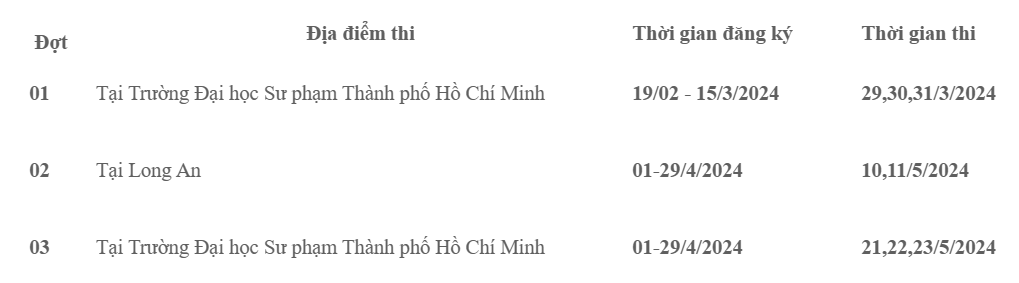 | Đợt | Địa điểm thi | Thời gian đăng ký | Thời gian thi |
|---|---|---|---|
| 01 | Tại Trường Đại học Sư phạm Thành phố Hồ Chí Minh | 19/02 - 15/3/2024 | 29,30,31/3/2024 |
| 02 | Tại Long An | 01-29/4/2024 | 10,11/5/2024 |
| 03 | Tại Trường Đại học Sư phạm Thành phố Hồ Chí Minh | 01-29/4/2024 | 21,22,23/5/2024 |